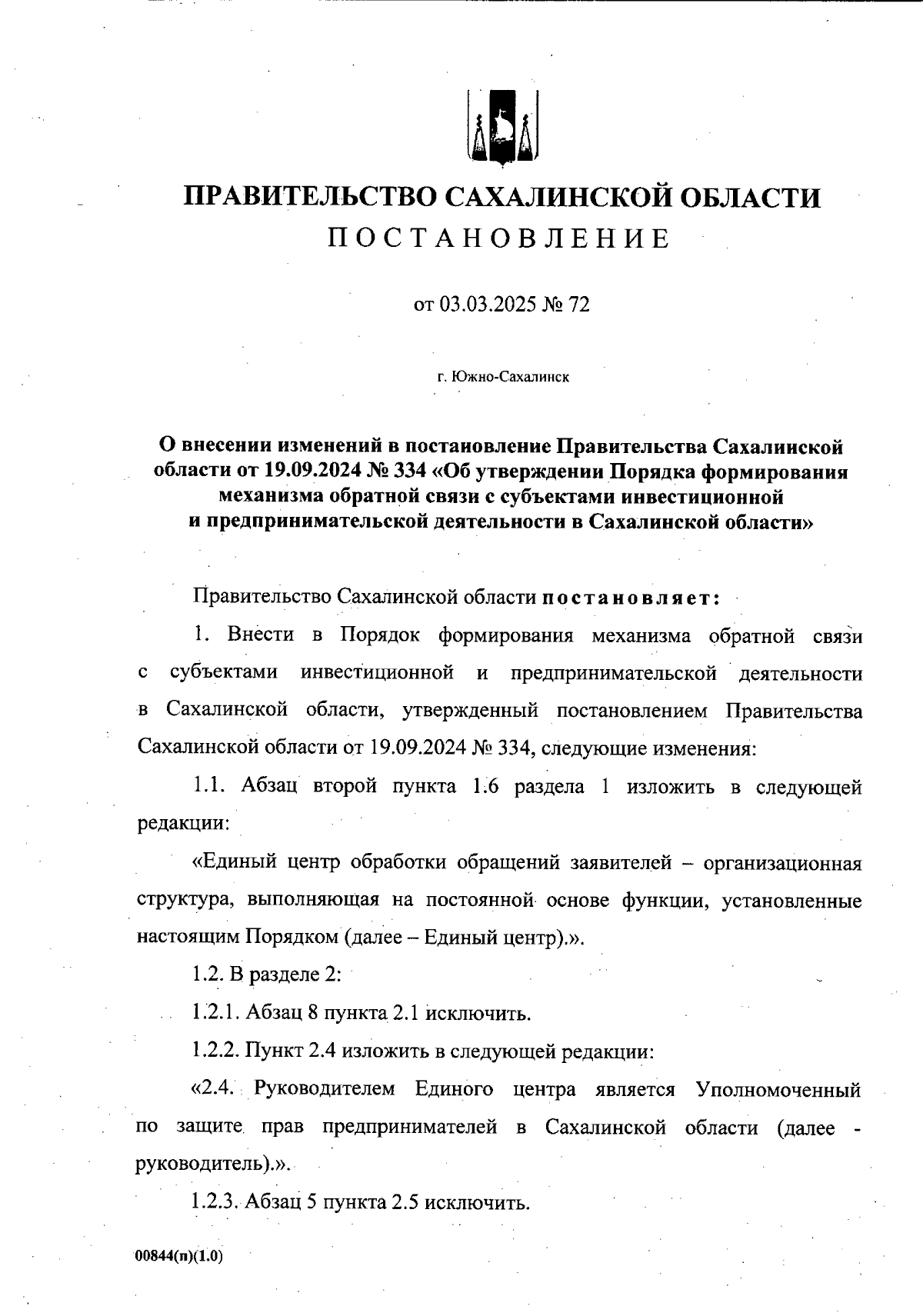 ПРАВИТЕЛЬСТВО САХАЛИНСКОЙ ОБЛАСТИ
ПОСТАНОВЛЕНИЕ

от 03.03.2025 № 72

г. Южно-Сахалинск

О внесении изменений в постановление Правительства Сахалинской области от 19.09.2024 № 334 «Об утверждении Порядка формирования механизма обратной связи с субъектами инвестиционной и предпринимательской деятельности в Сахалинской области»

Правительство Сахалинской области постановляет:

1. Внести в Порядок формирования механизма обратной связи с субъектами инвестиционной и предпринимательской деятельности в Сахалинской области, утвержденный постановлением Правительства Сахалинской области от 19.09.2024 № 334, следующие изменения:

1.1. Абзац второй пункта 1.6 раздела 1 изложить в следующей редакции:

«Единый центр обработки обращений заявителей – организационная структура, выполняющая на постоянной основе функции, установленные настоящим Порядком (далее – Единый центр).».

1.2. В разделе 2:

1.2.1. Абзац 8 пункта 2.1 исключить.

1.2.2. Пункт 2.4 изложить в следующей редакции:

«2.4. Руководителем Единого центра является Уполномоченный по защите прав предпринимателей в Сахалинской области (далее - руководитель).».

1.2.3. Абзац 5 пункта 2.5 исключить.

00844(п)(1.0)